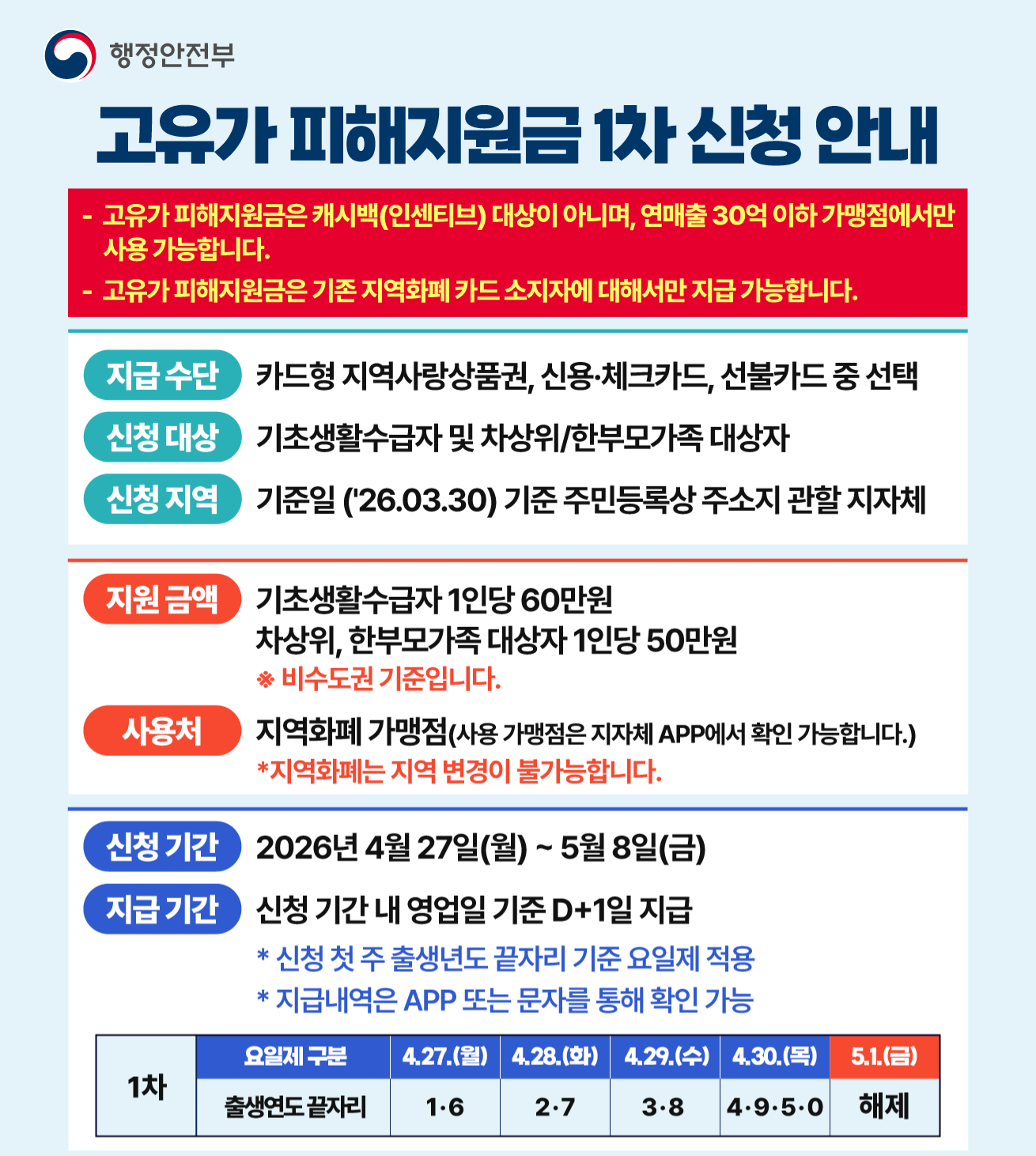 행정안전부

고유가 피해지원금 1차 신청 안내

- 고유가 피해지원금은 캐시백(인센티브) 대상이 아니며, 연매출 30억 이하 가맹점에서만 사용 가능합니다.
- 고유가 피해지원금은 기존 지역화폐 카드 소지자에 대해서만 지급 가능합니다.

지급 수단 카드형 지역사랑상품권, 신용·체크카드, 선불카드 중 선택

신청 대상 기초생활수급자 및 차상위/한부모가족 대상자

신청 지역 기준일 ('26.03.30) 기준 주민등록상 주소지 관할 지자체

지원 금액 기초생활수급자 1인당 60만원
차상위, 한부모가족 대상자 1인당 50만원
※ 비수도권 기준입니다.

사용처 지역화폐 가맹점(사용 가맹점은 지자체 APP에서 확인 가능합니다.)
*지역화폐는 지역 변경이 불가능합니다.

신청 기간 2026년 4월 27일(월) ~ 5월 8일(금)

지급 기간 신청 기간 내 영업일 기준 D+1일 지급
* 신청 첫 주 출생년도 끝자리 기준 요일제 적용
* 지급내역은 APP 또는 문자를 통해 확인 가능

| 1차 | 요일제 구분 | 4.27.(월) | 4.28.(화) | 4.29.(수) | 4.30.(목) | 5.1.(금) |
|---|---|---|---|---|---|---|
| | 출생연도 끝자리 | 1·6 | 2·7 | 3·8 | 4·9·5·0 | 해제 |